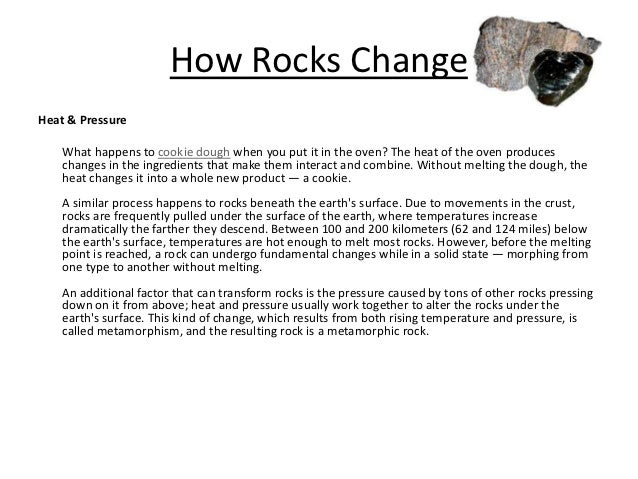 How Rocks Change

Heat & Pressure

What happens to cookie dough when you put it in the oven? The heat of the oven produces changes in the ingredients that make them interact and combine. Without melting the dough, the heat changes it into a whole new product — a cookie.

A similar process happens to rocks beneath the earth's surface. Due to movements in the crust, rocks are frequently pulled under the surface of the earth, where temperatures increase dramatically the farther they descend. Between 100 and 200 kilometers (62 and 124 miles) below the earth's surface, temperatures are hot enough to melt most rocks. However, before the melting point is reached, a rock can undergo fundamental changes while in a solid state — morphing from one type to another without melting.

An additional factor that can transform rocks is the pressure caused by tons of other rocks pressing down on it from above; heat and pressure usually work together to alter the rocks under the earth's surface. This kind of change, which results from both rising temperature and pressure, is called metamorphism, and the resulting rock is a metamorphic rock.